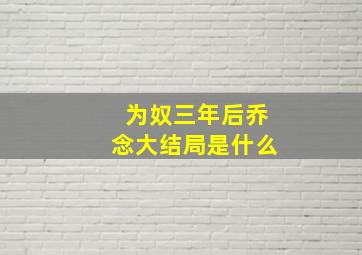 为奴三年后乔念大结局是什么